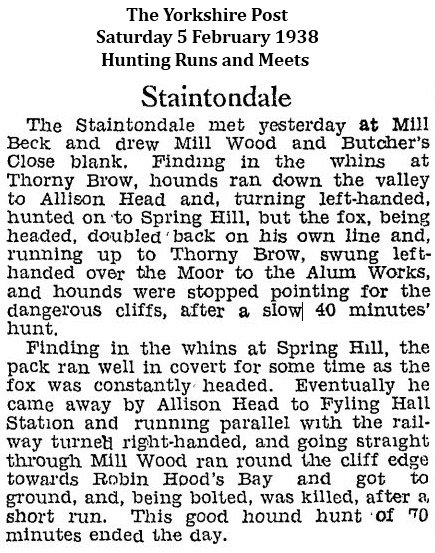 The Yorkshire Post
Saturday 5 February 1938
Hunting Runs and Meets

Staintondale

The Staintondale met yesterday at Mill Beck and drew Mill Wood and Butcher's Close blank. Finding in the whins at Thorny Brow, hounds ran down the valley to Allison Head and, turning left-handed, hunted on to Spring Hill, but the fox, being headed, doubled back on his own line and, running up to Thorny Brow, swung left-handed over the Moor to the Alum Works, and hounds were stopped pointing for the dangerous cliffs, after a slow 40 minutes' hunt.

Finding in the whins at Spring Hill, the pack ran well in covert for some time as the fox was constantly headed. Eventually he came away by Allison Head to Fyling Hall Station and running parallel with the railway turned right-handed, and going straight through Mill Wood ran round the cliff edge towards Robin Hood's Bay and got to ground, and, being bolted, was killed, after a short run. This good hound hunt of 70 minutes ended the day.